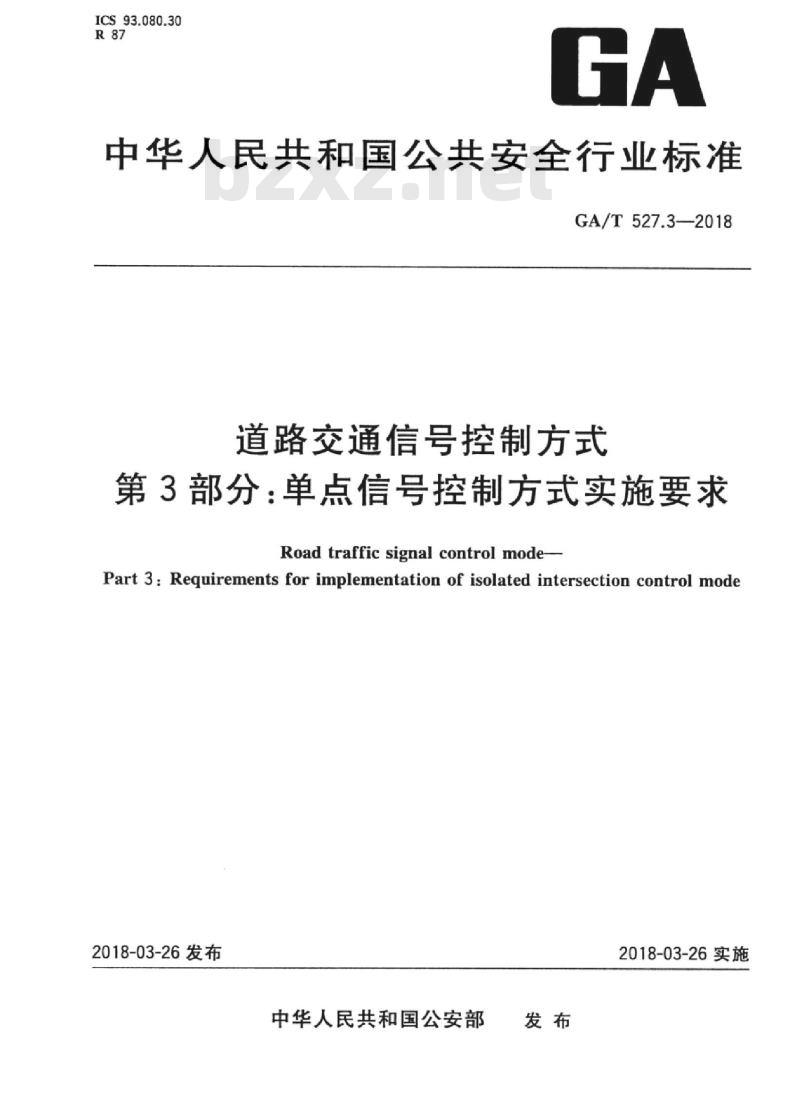 ICS 93.080.30
R 87

GA

中华人民共和国公共安全行业标准

bzxz.net

GA/T 527.3—2018

道路交通信号控制方式
第3部分：单点信号控制方式实施要求

Road traffic signal control mode—
Part 3: Requirements for implementation of isolated intersection control mode

2018-03-26 发布

2018-03-26 实施

中华人民共和国公安部　发布